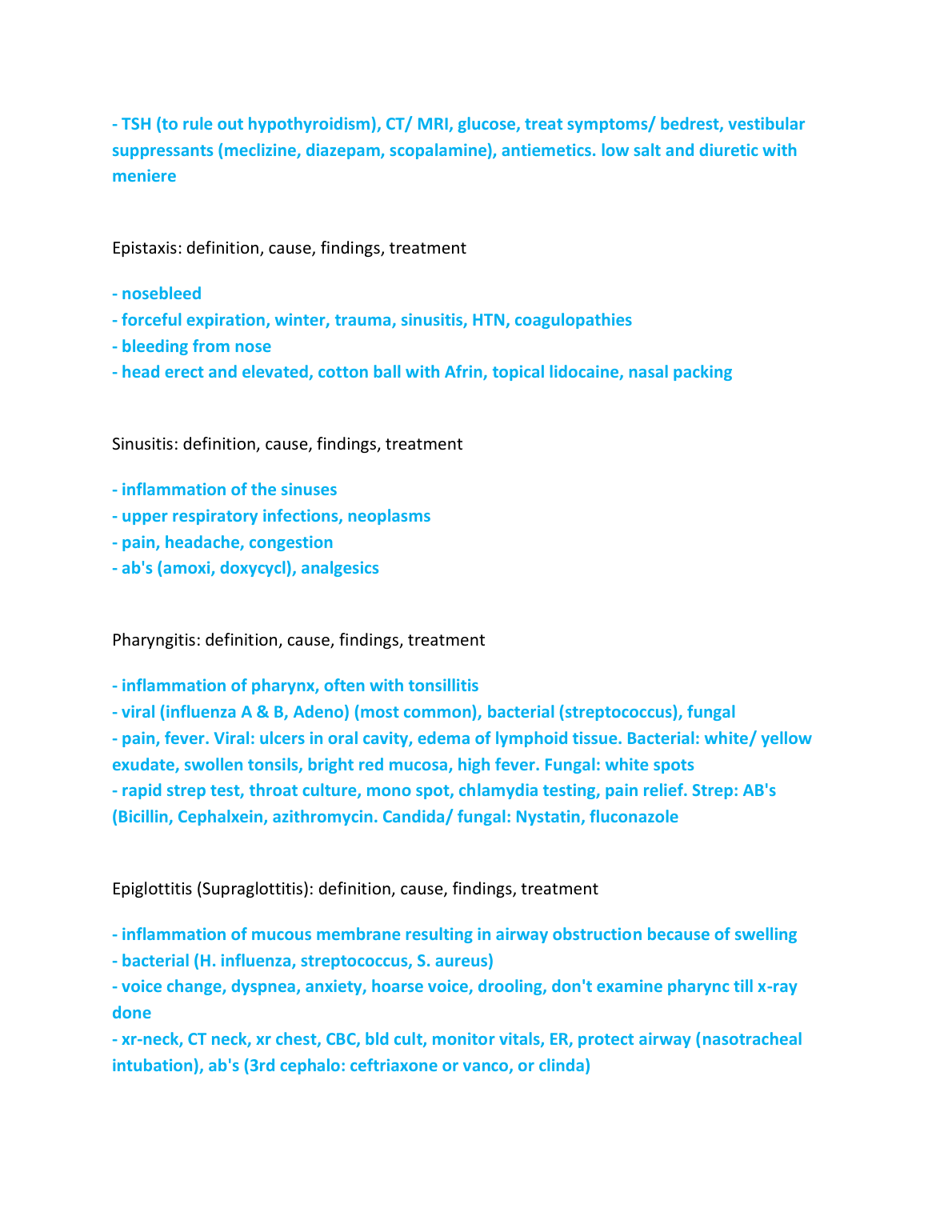 - TSH (to rule out hypothyroidism), CT/ MRI, glucose, treat symptoms/ bedrest, vestibular suppressants (meclizine, diazepam, scopalamine), antiemetics. low salt and diuretic with meniere

Epistaxis: definition, cause, findings, treatment

- nosebleed
- forceful expiration, winter, trauma, sinusitis, HTN, coagulopathies
- bleeding from nose
- head erect and elevated, cotton ball with Afrin, topical lidocaine, nasal packing

Sinusitis: definition, cause, findings, treatment

- inflammation of the sinuses
- upper respiratory infections, neoplasms
- pain, headache, congestion
- ab's (amoxi, doxycycl), analgesics

Pharyngitis: definition, cause, findings, treatment

- inflammation of pharynx, often with tonsillitis
- viral (influenza A & B, Adeno) (most common), bacterial (streptococcus), fungal
- pain, fever. Viral: ulcers in oral cavity, edema of lymphoid tissue. Bacterial: white/ yellow exudate, swollen tonsils, bright red mucosa, high fever. Fungal: white spots
- rapid strep test, throat culture, mono spot, chlamydia testing, pain relief. Strep: AB's (Bicillin, Cephalxein, azithromycin. Candida/ fungal: Nystatin, fluconazole

Epiglottitis (Supraglottitis): definition, cause, findings, treatment

- inflammation of mucous membrane resulting in airway obstruction because of swelling
- bacterial (H. influenza, streptococcus, S. aureus)
- voice change, dyspnea, anxiety, hoarse voice, drooling, don't examine pharync till x-ray done
- xr-neck, CT neck, xr chest, CBC, bld cult, monitor vitals, ER, protect airway (nasotracheal intubation), ab's (3rd cephalo: ceftriaxone or vanco, or clinda)